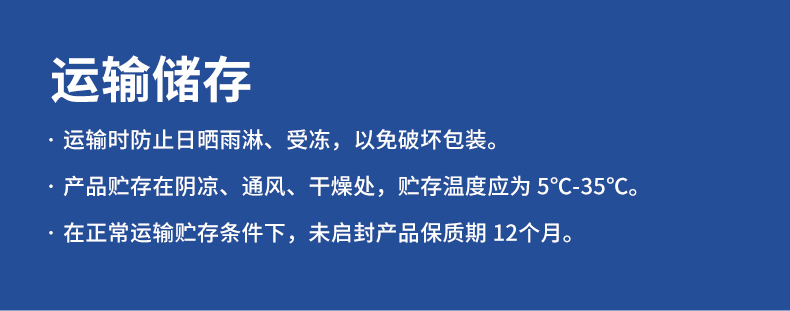 运输储存

· 运输时防止日晒雨淋、受冻，以免破坏包装。

· 产品贮存在阴凉、通风、干燥处，贮存温度应为 5℃-35℃。

· 在正常运输贮存条件下，未启封产品保质期 12个月。